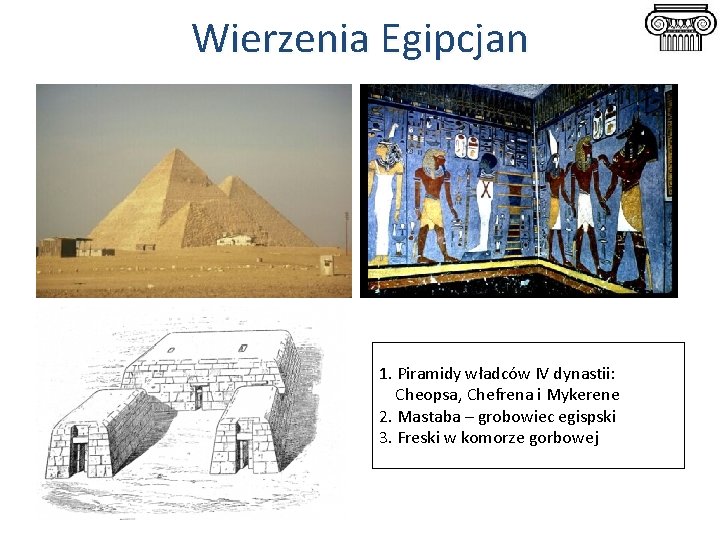 Wierzenia Egipcjan

1. Piramidy władców IV dynastii: Cheopsa, Chefrena i Mykerene
2. Mastaba – grobowiec egispski
3. Freski w komorze gorbowej